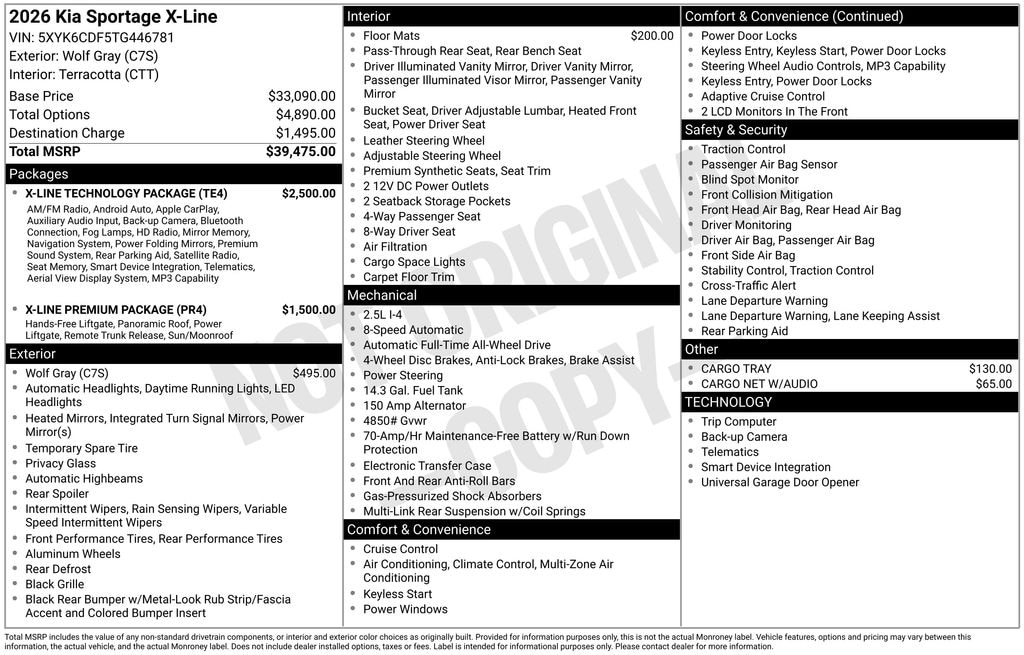 2026 Kia Sportage X-Line
VIN: 5XYK6CDF5TG446781
Exterior: Wolf Gray (C7S)
Interior: Terracotta (CTT)

Base Price $33,090.00
Total Options $4,890.00
Destination Charge $1,495.00
Total MSRP $39,475.00

Packages
• X-LINE TECHNOLOGY PACKAGE (TE4) $2,500.00
AM/FM Radio, Android Auto, Apple CarPlay, Auxiliary Audio Input, Back-up Camera, Bluetooth Connection, Fog Lamps, HD Radio, Mirror Memory, Navigation System, Power Folding Mirrors, Premium Sound System, Rear Parking Aid, Satellite Radio, Seat Memory, Smart Device Integration, Telematics, Aerial View Display System, MP3 Capability
• X-LINE PREMIUM PACKAGE (PR4) $1,500.00
Hands-Free Liftgate, Panoramic Roof, Power Liftgate, Remote Trunk Release, Sun/Moonroof

Exterior
• Wolf Gray (C7S) $495.00
• Automatic Headlights, Daytime Running Lights, LED Headlights
• Heated Mirrors, Integrated Turn Signal Mirrors, Power Mirror(s)
• Temporary Spare Tire
• Privacy Glass
• Automatic Highbeams
• Rear Spoiler
• Intermittent Wipers, Rain Sensing Wipers, Variable Speed Intermittent Wipers
• Front Performance Tires, Rear Performance Tires
• Aluminum Wheels
• Rear Defrost
• Black Grille
• Black Rear Bumper w/Metal-Look Rub Strip/Fascia Accent and Colored Bumper Insert

Interior
• Floor Mats $200.00
• Pass-Through Rear Seat, Rear Bench Seat
• Driver Illuminated Vanity Mirror, Driver Vanity Mirror, Passenger Illuminated Visor Mirror, Passenger Vanity Mirror
• Bucket Seat, Driver Adjustable Lumbar, Heated Front Seat, Power Driver Seat
• Leather Steering Wheel
• Adjustable Steering Wheel
• Premium Synthetic Seats, Seat Trim
• 2 12V DC Power Outlets
• 2 Seatback Storage Pockets
• 4-Way Passenger Seat
• 8-Way Driver Seat
• Air Filtration
• Cargo Space Lights
• Carpet Floor Trim

Mechanical
• 2.5L I-4
• 8-Speed Automatic
• Automatic Full-Time All-Wheel Drive
• 4-Wheel Disc Brakes, Anti-Lock Brakes, Brake Assist
• Power Steering
• 14.3 Gal. Fuel Tank
• 150 Amp Alternator
• 4850# Gvwr
• 70-Amp/Hr Maintenance-Free Battery w/Run Down Protection
• Electronic Transfer Case
• Front And Rear Anti-Roll Bars
• Gas-Pressurized Shock Absorbers
• Multi-Link Rear Suspension w/Coil Springs

Comfort & Convenience
• Cruise Control
• Air Conditioning, Climate Control, Multi-Zone Air Conditioning
• Keyless Start
• Power Windows

Comfort & Convenience (Continued)
• Power Door Locks
• Keyless Entry, Keyless Start, Power Door Locks
• Steering Wheel Audio Controls, MP3 Capability
• Keyless Entry, Power Door Locks
• Adaptive Cruise Control
• 2 LCD Monitors In The Front

Safety & Security
• Traction Control
• Passenger Air Bag Sensor
• Blind Spot Monitor
• Front Collision Mitigation
• Front Head Air Bag, Rear Head Air Bag
• Driver Monitoring
• Driver Air Bag, Passenger Air Bag
• Front Side Air Bag
• Stability Control, Traction Control
• Cross-Traffic Alert
• Lane Departure Warning
• Lane Departure Warning, Lane Keeping Assist
• Rear Parking Aid

Other
• CARGO TRAY $130.00
• CARGO NET W/AUDIO $65.00

TECHNOLOGY
• Trip Computer
• Back-up Camera
• Telematics
• Smart Device Integration
• Universal Garage Door Opener

Total MSRP includes the value of any non-standard drivetrain components, or interior and exterior color choices as originally built. Provided for information purposes only, this is not the actual Monroney label. Vehicle features, options and pricing may vary between this information, the actual vehicle, and the actual Monroney label. Does not include dealer installed options, taxes or fees. Label is intended for informational purposes only. Please contact dealer for more information.

NOT ORIGINAL COPY